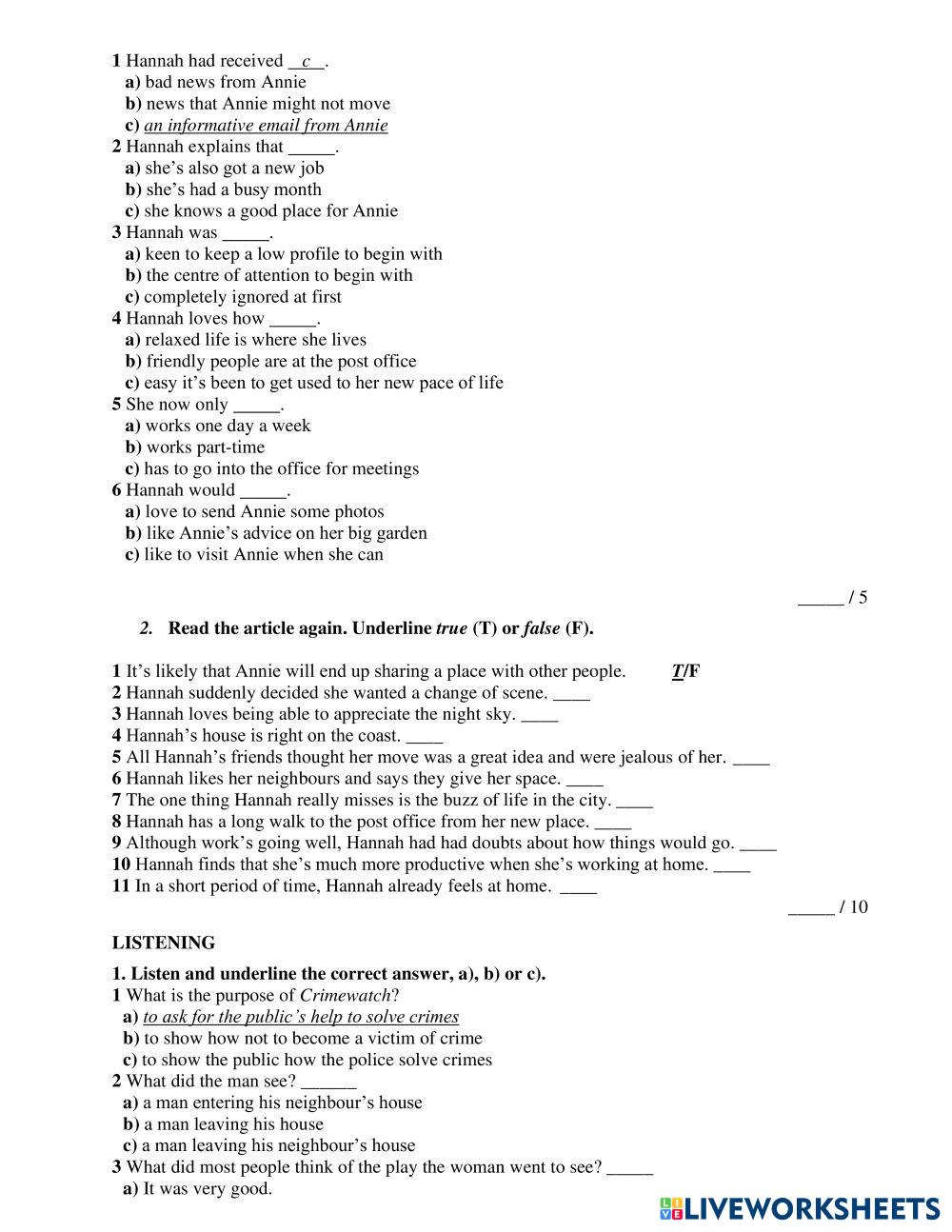 1 Hannah had received __c__.
a) bad news from Annie
b) news that Annie might not move
c) an informative email from Annie
2 Hannah explains that _____.
a) she's also got a new job
b) she's had a busy month
c) she knows a good place for Annie
3 Hannah was _____.
a) keen to keep a low profile to begin with
b) the centre of attention to begin with
c) completely ignored at first
4 Hannah loves how _____.
a) relaxed life is where she lives
b) friendly people are at the post office
c) easy it's been to get used to her new pace of life
5 She now only _____.
a) works one day a week
b) works part-time
c) has to go into the office for meetings
6 Hannah would _____.
a) love to send Annie some photos
b) like Annie's advice on her big garden
c) like to visit Annie when she can

_____ / 5

2. Read the article again. Underline true (T) or false (F).

1 It's likely that Annie will end up sharing a place with other people. T/F
2 Hannah suddenly decided she wanted a change of scene. ____
3 Hannah loves being able to appreciate the night sky. ____
4 Hannah's house is right on the coast. ____
5 All Hannah's friends thought her move was a great idea and were jealous of her. ____
6 Hannah likes her neighbours and says they give her space. ____
7 The one thing Hannah really misses is the buzz of life in the city. ____
8 Hannah has a long walk to the post office from her new place. ____
9 Although work's going well, Hannah had had doubts about how things would go. ____
10 Hannah finds that she's much more productive when she's working at home. ____
11 In a short period of time, Hannah already feels at home. ____
_____ / 10

LISTENING

1. Listen and underline the correct answer, a), b) or c).
1 What is the purpose of Crimewatch?
a) to ask for the public's help to solve crimes
b) to show how not to become a victim of crime
c) to show the public how the police solve crimes
2 What did the man see? ______
a) a man entering his neighbour's house
b) a man leaving his house
c) a man leaving his neighbour's house
3 What did most people think of the play the woman went to see? _____
a) It was very good.

LIVEWORKSHEETS